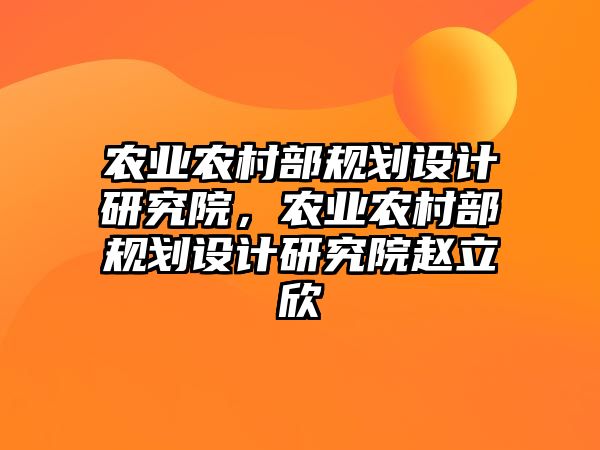 农业农村部规划设计研究院，农业农村部规划设计研究院赵立欣